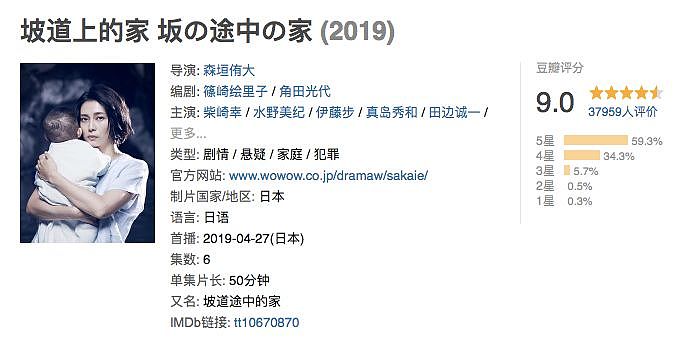 坡道上的家 坂の途中の家 (2019)

导演: 森垣侑大
编剧: 篠崎绘里子 / 角田光代
主演: 柴崎幸 / 水野美纪 / 伊藤步 / 真岛秀和 / 田边诚一 / 更多...
类型: 剧情 / 悬疑 / 家庭 / 犯罪
官方网站: www.wowow.co.jp/dramaw/sakaie/
制片国家/地区: 日本
语言: 日语
首播: 2019-04-27(日本)
集数: 6
单集片长: 50分钟
又名: 坡道途中的家
IMDb链接: tt10670870

豆瓣评分
9.0
37959人评价
5星 59.3%
4星 34.3%
3星 5.7%
2星 0.5%
1星 0.3%